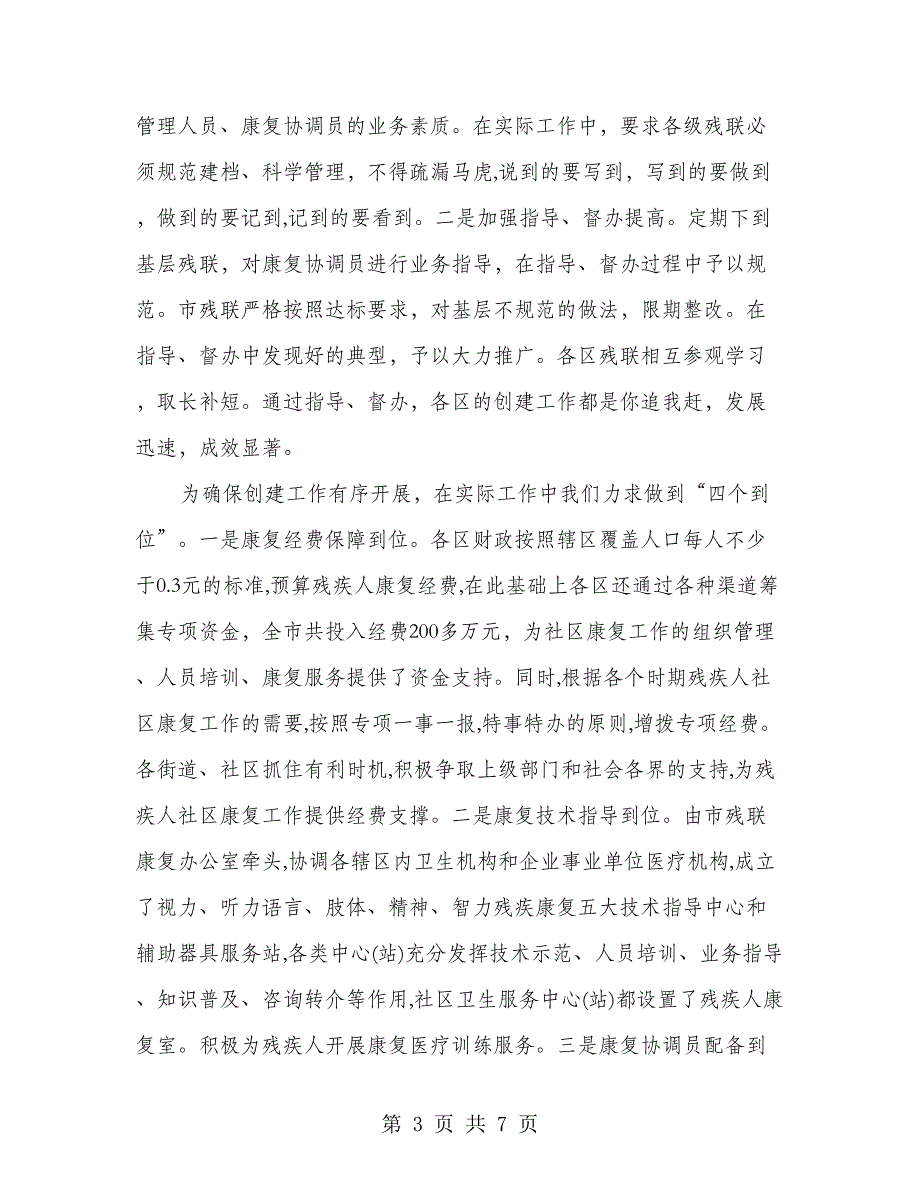 管理人员、康复协调员的业务素质。在实际工作中，要求各级残联必须规范建档、科学管理，不得疏漏马虎,说到的要写到，写到的要做到，做到的要记到,记到的要看到。二是加强指导、督办提高。定期下到基层残联，对康复协调员进行业务指导，在指导、督办过程中予以规范。市残联严格按照达标要求，对基层不规范的做法，限期整改。在指导、督办中发现好的典型，予以大力推广。各区残联相互参观学习，取长补短。通过指导、督办，各区的创建工作都是你追我赶，发展迅速，成效显著。

为确保创建工作有序开展，在实际工作中我们力求做到“四个到位”。一是康复经费保障到位。各区财政按照辖区覆盖人口每人不少于0.3元的标准,预算残疾人康复经费,在此基础上各区还通过各种渠道筹集专项资金，全市共投入经费200多万元，为社区康复工作的组织管理、人员培训、康复服务提供了资金支持。同时,根据各个时期残疾人社区康复工作的需要,按照专项一事一报,特事特办的原则,增拨专项经费。各街道、社区抓住有利时机,积极争取上级部门和社会各界的支持,为残疾人社区康复工作提供经费支撑。二是康复技术指导到位。由市残联康复办公室牵头,协调各辖区内卫生机构和企业事业单位医疗机构,成立了视力、听力语言、肢体、精神、智力残疾康复五大技术指导中心和辅助器具服务站,各类中心(站)充分发挥技术示范、人员培训、业务指导、知识普及、咨询转介等作用,社区卫生服务中心(站)都设置了残疾人康复室。积极为残疾人开展康复医疗训练服务。三是康复协调员配备到

第 3 页 共 7 页